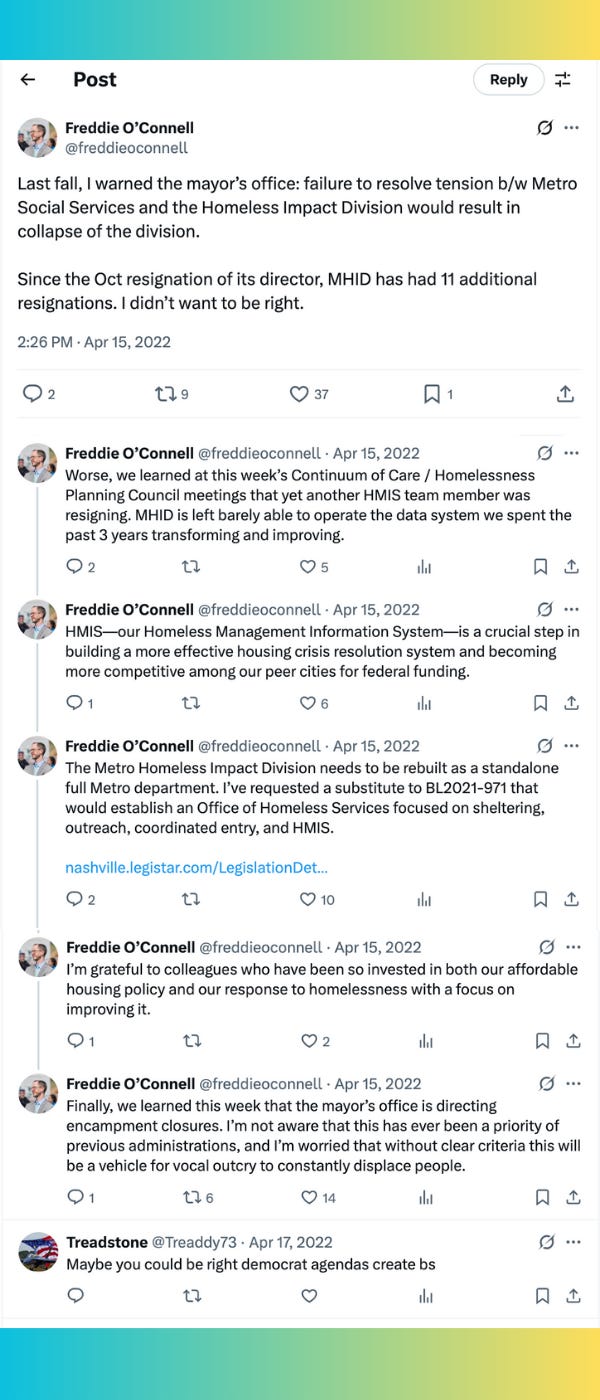 Post

Reply

Freddie O'Connell
@freddieoconnell

Last fall, I warned the mayor's office: failure to resolve tension b/w Metro Social Services and the Homeless Impact Division would result in collapse of the division.

Since the Oct resignation of its director, MHID has had 11 additional resignations. I didn't want to be right.

2:26 PM · Apr 15, 2022

2 9 37 1

Freddie O'Connell @freddieoconnell · Apr 15, 2022
Worse, we learned at this week's Continuum of Care / Homelessness Planning Council meetings that yet another HMIS team member was resigning. MHID is left barely able to operate the data system we spent the past 3 years transforming and improving.

2 5

Freddie O'Connell @freddieoconnell · Apr 15, 2022
HMIS—our Homeless Management Information System—is a crucial step in building a more effective housing crisis resolution system and becoming more competitive among our peer cities for federal funding.

1 6

Freddie O'Connell @freddieoconnell · Apr 15, 2022
The Metro Homeless Impact Division needs to be rebuilt as a standalone full Metro department. I've requested a substitute to BL2021-971 that would establish an Office of Homeless Services focused on sheltering, outreach, coordinated entry, and HMIS.

nashville.legistar.com/LegislationDet...

2 10

Freddie O'Connell @freddieoconnell · Apr 15, 2022
I'm grateful to colleagues who have been so invested in both our affordable housing policy and our response to homelessness with a focus on improving it.

1 2

Freddie O'Connell @freddieoconnell · Apr 15, 2022
Finally, we learned this week that the mayor's office is directing encampment closures. I'm not aware that this has ever been a priority of previous administrations, and I'm worried that without clear criteria this will be a vehicle for vocal outcry to constantly displace people.

1 6 14

Treadstone @Treaddy73 · Apr 17, 2022
Maybe you could be right democrat agendas create bs